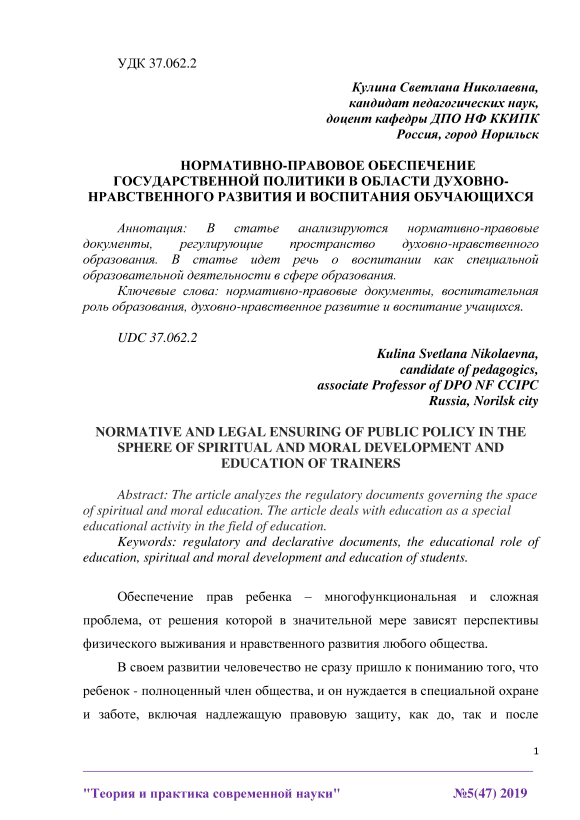 УДК 37.062.2

Кулина Светлана Николаевна,
кандидат педагогических наук,
доцент кафедры ДПО НФ ККИПК
Россия, город Норильск

НОРМАТИВНО-ПРАВОВОЕ ОБЕСПЕЧЕНИЕ ГОСУДАРСТВЕННОЙ ПОЛИТИКИ В ОБЛАСТИ ДУХОВНО-НРАВСТВЕННОГО РАЗВИТИЯ И ВОСПИТАНИЯ ОБУЧАЮЩИХСЯ

Аннотация: В статье анализируются нормативно-правовые документы, регулирующие пространство духовно-нравственного образования. В статье идет речь о воспитании как специальной образовательной деятельности в сфере образования.

Ключевые слова: нормативно-правовые документы, воспитательная роль образования, духовно-нравственное развитие и воспитание учащихся.

UDC 37.062.2

Kulina Svetlana Nikolaevna,
candidate of pedagogics,
associate Professor of DPO NF CCIPC
Russia, Norilsk city

NORMATIVE AND LEGAL ENSURING OF PUBLIC POLICY IN THE SPHERE OF SPIRITUAL AND MORAL DEVELOPMENT AND EDUCATION OF TRAINERS

Abstract: The article analyzes the regulatory documents governing the space of spiritual and moral education. The article deals with education as a special educational activity in the field of education.

Keywords: regulatory and declarative documents, the educational role of education, spiritual and moral development and education of students.

Обеспечение прав ребенка – многофункциональная и сложная проблема, от решения которой в значительной мере зависят перспективы физического выживания и нравственного развития любого общества.

В своем развитии человечество не сразу пришло к пониманию того, что ребенок - полноценный член общества, и он нуждается в специальной охране и заботе, включая надлежащую правовую защиту, как до, так и после

1

"Теория и практика современной науки" №5(47) 2019